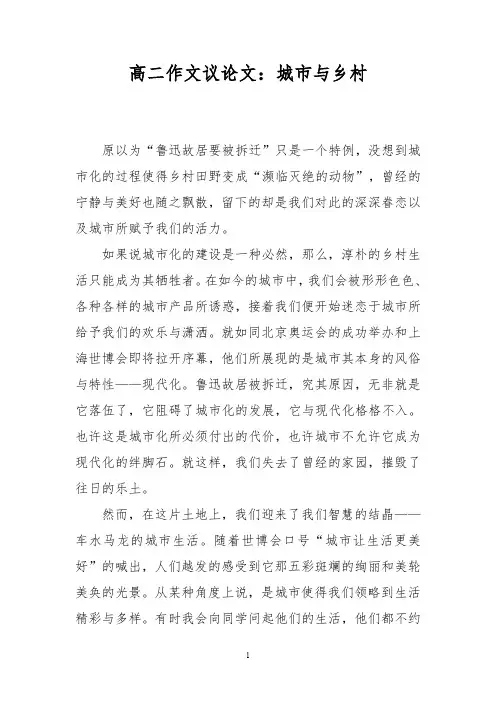 高二作文议论文：城市与乡村

原以为“鲁迅故居要被拆迁”只是一个特例，没想到城市化的过程使得乡村田野变成“濒临灭绝的动物”，曾经的宁静与美好也随之飘散，留下的却是我们对此的深深眷恋以及城市所赋予我们的活力。

如果说城市化的建设是一种必然，那么，淳朴的乡村生活只能成为其牺牲者。在如今的城市中，我们会被形形色色、各种各样的城市产品所诱惑，接着我们便开始迷恋于城市所给予我们的欢乐与潇洒。就如同北京奥运会的成功举办和上海世博会即将拉开序幕，他们所展现的是城市其本身的风俗与特性——现代化。鲁迅故居被拆迁，究其原因，无非就是它落伍了，它阻碍了城市化的发展，它与现代化格格不入。也许这是城市化所必须付出的代价，也许城市不允许它成为现代化的绊脚石。就这样，我们失去了曾经的家园，摧毁了往日的乐土。

然而，在这片土地上，我们迎来了我们智慧的结晶——车水马龙的城市生活。随着世博会口号“城市让生活更美好”的喊出，人们越发的感受到它那五彩斑斓的绚丽和美轮美奂的光景。从某种角度上说，是城市使得我们领略到生活精彩与多样。有时我会向同学问起他们的生活，他们都不约

1